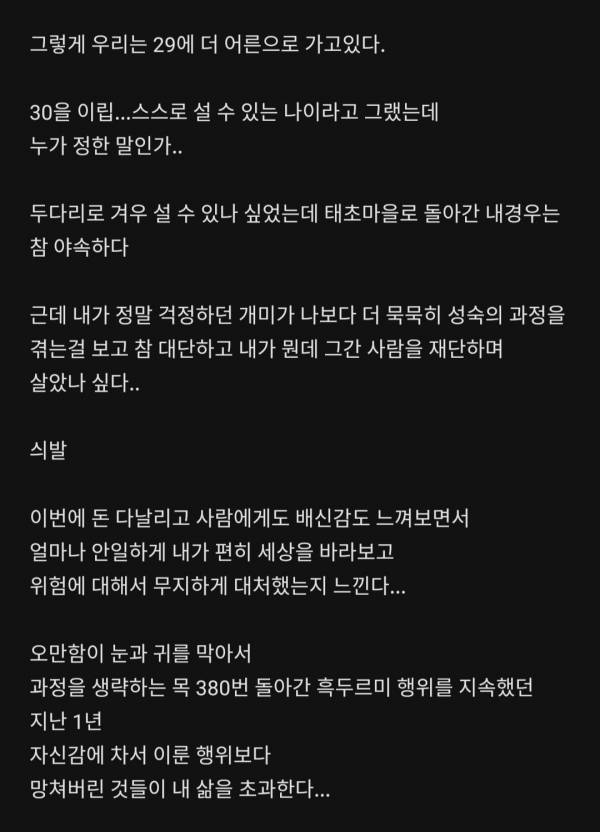 그렇게 우리는 29에 더 어른으로 가고있다.

30을 이립...스스로 설 수 있는 나이라고 그랬는데
누가 정한 말인가..

두다리로 겨우 설 수 있나 싶었는데 태초마을로 돌아간 내경우는 참 야속하다

근데 내가 정말 걱정하던 개미가 나보다 더 묵묵히 성숙의 과정을 겪는걸 보고 참 대단하고 내가 뭔데 그간 사람을 재단하며 살았나 싶다..

싀발

이번에 돈 다날리고 사람에게도 배신감도 느껴보면서
얼마나 안일하게 내가 편히 세상을 바라보고
위험에 대해서 무지하게 대처했는지 느낀다...

오만함이 눈과 귀를 막아서
과정을 생략하는 목 380번 돌아간 흑두르미 행위를 지속했던
지난 1년
자신감에 차서 이룬 행위보다
망쳐버린 것들이 내 삶을 초과한다...